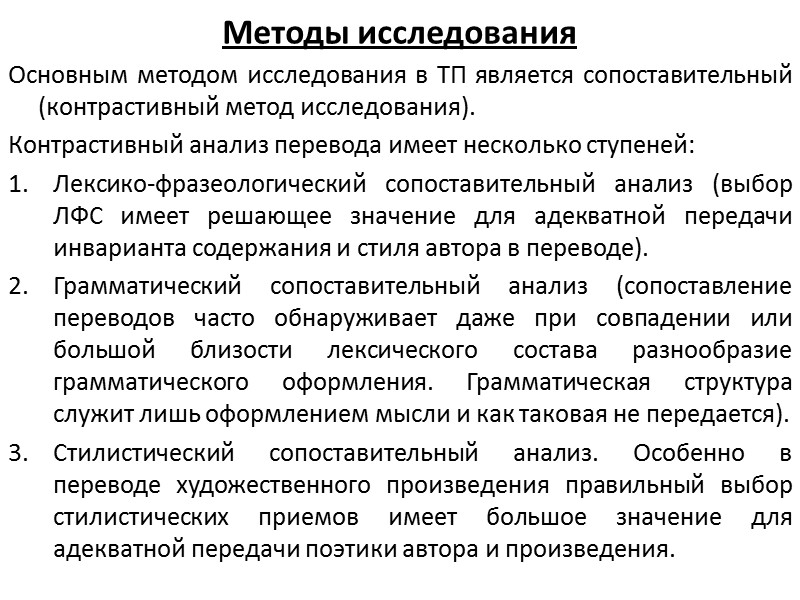 Методы исследования

Основным методом исследования в ТП является сопоставительный (контрастивный метод исследования).

Контрастивный анализ перевода имеет несколько ступеней:

1. Лексико-фразеологический сопоставительный анализ (выбор ЛФС имеет решающее значение для адекватной передачи инварианта содержания и стиля автора в переводе).

2. Грамматический сопоставительный анализ (сопоставление переводов часто обнаруживает даже при совпадении или большой близости лексического состава разнообразие грамматического оформления. Грамматическая структура служит лишь оформлением мысли и как таковая не передается).

3. Стилистический сопоставительный анализ. Особенно в переводе художественного произведения правильный выбор стилистических приемов имеет большое значение для адекватной передачи поэтики автора и произведения.